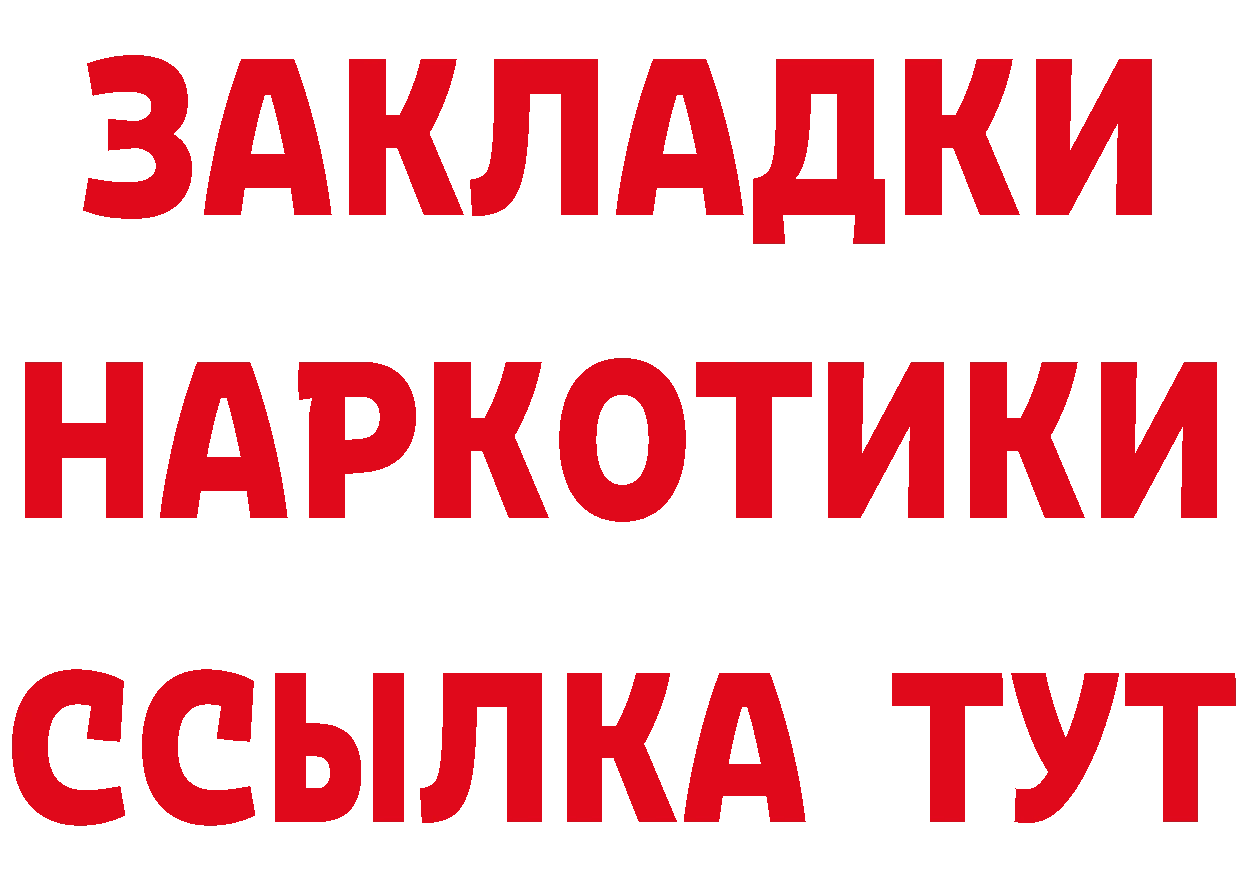 ЗАКЛАДКИ НАРКОТИКИ ССЫЛКА ТУТ